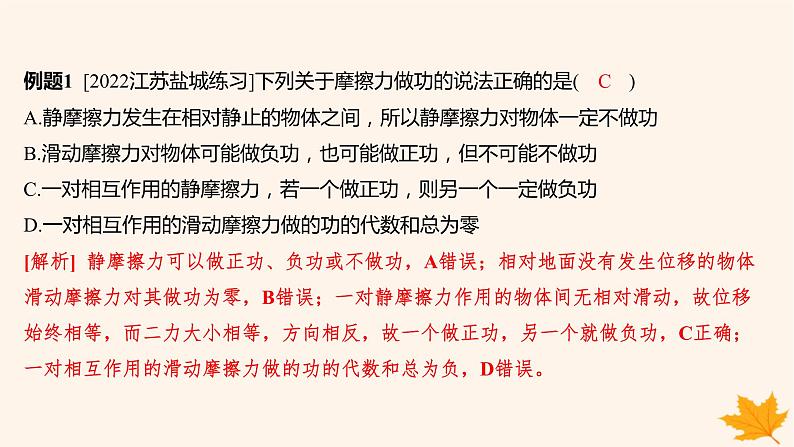 例题1 [2022江苏盐城练习]下列关于摩擦力做功的说法正确的是( C )

A.静摩擦力发生在相对静止的物体之间，所以静摩擦力对物体一定不做功

B.滑动摩擦力对物体可能做负功，也可能做正功，但不可能不做功

C.一对相互作用的静摩擦力，若一个做正功，则另一个一定做负功

D.一对相互作用的滑动摩擦力做的功的代数和总为零

[解析] 静摩擦力可以做正功、负功或不做功，A错误；相对地面没有发生位移的物体滑动摩擦力对其做功为零，B错误；一对静摩擦力作用的物体间无相对滑动，故位移始终相等，而二力大小相等，方向相反，故一个做正功，另一个就做负功，C正确；一对相互作用的滑动摩擦力做的功的代数和总为负，D错误。